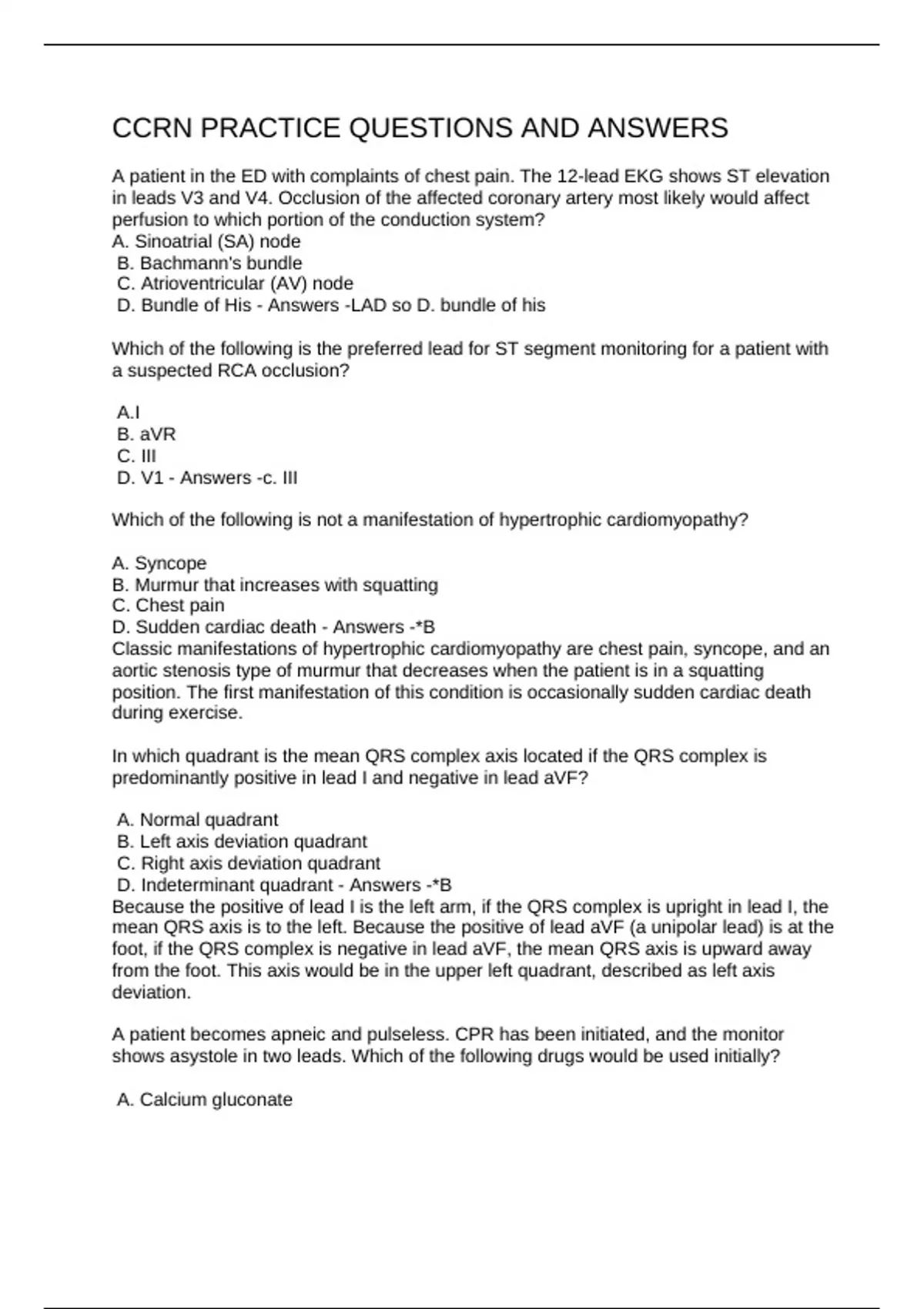 CCRN PRACTICE QUESTIONS AND ANSWERS

A patient in the ED with complaints of chest pain. The 12-lead EKG shows ST elevation in leads V3 and V4. Occlusion of the affected coronary artery most likely would affect perfusion to which portion of the conduction system?
A. Sinoatrial (SA) node
B. Bachmann's bundle
C. Atrioventricular (AV) node
D. Bundle of His - Answers -LAD so D. bundle of his

Which of the following is the preferred lead for ST segment monitoring for a patient with a suspected RCA occlusion?

A.I
B. aVR
C. III
D. V1 - Answers -c. III

Which of the following is not a manifestation of hypertrophic cardiomyopathy?

A. Syncope
B. Murmur that increases with squatting
C. Chest pain
D. Sudden cardiac death - Answers -*B
Classic manifestations of hypertrophic cardiomyopathy are chest pain, syncope, and an aortic stenosis type of murmur that decreases when the patient is in a squatting position. The first manifestation of this condition is occasionally sudden cardiac death during exercise.

In which quadrant is the mean QRS complex axis located if the QRS complex is predominantly positive in lead I and negative in lead aVF?

A. Normal quadrant
B. Left axis deviation quadrant
C. Right axis deviation quadrant
D. Indeterminant quadrant - Answers -*B
Because the positive of lead I is the left arm, if the QRS complex is upright in lead I, the mean QRS axis is to the left. Because the positive of lead aVF (a unipolar lead) is at the foot, if the QRS complex is negative in lead aVF, the mean QRS axis is upward away from the foot. This axis would be in the upper left quadrant, described as left axis deviation.

A patient becomes apneic and pulseless. CPR has been initiated, and the monitor shows asystole in two leads. Which of the following drugs would be used initially?

A. Calcium gluconate